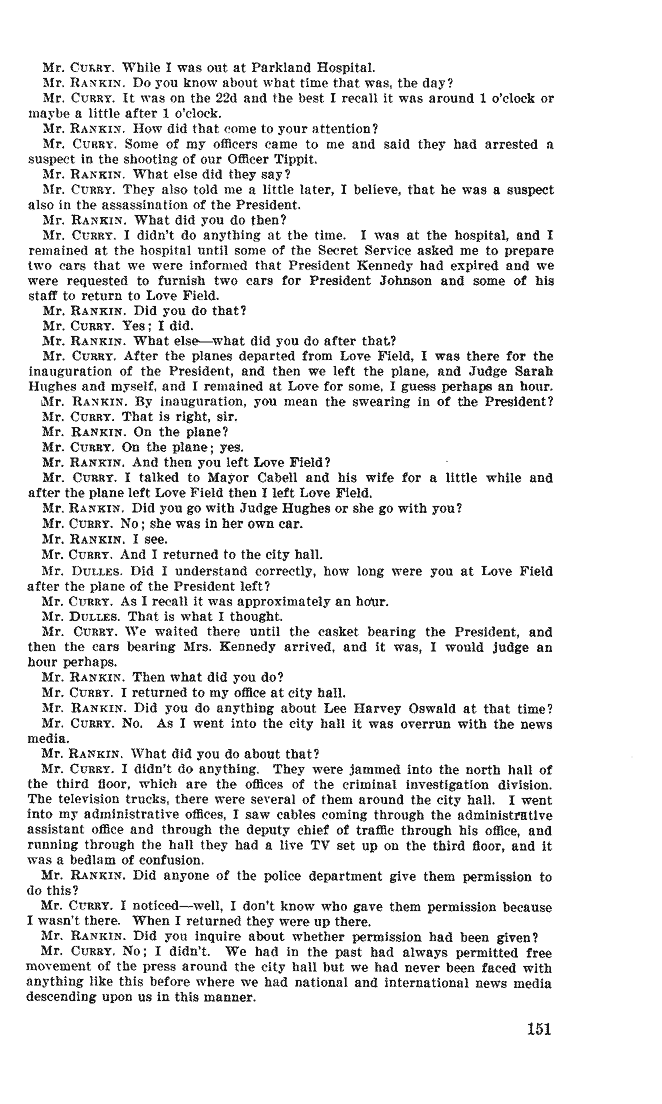 Mr. CURRY. While I was out at Parkland Hospital.

Mr. RANKIN. Do you know about what time that was, the day?

Mr. CURRY. It was on the 22d and the best I recall it was around 1 o'clock or maybe a little after 1 o'clock.

Mr. RANKIN. How did that come to your attention?

Mr. CURRY. Some of my officers came to me and said they had arrested a suspect in the shooting of our Officer Tippit.

Mr. RANKIN. What else did they say?

Mr. CURRY. They also told me a little later, I believe, that he was a suspect also in the assassination of the President.

Mr. RANKIN. What did you do then?

Mr. CURRY. I didn't do anything at the time. I was at the hospital, and I remained at the hospital until some of the Secret Service asked me to prepare two cars that we were informed that President Kennedy had expired and we were requested to furnish two cars for President Johnson and some of his staff to return to Love Field.

Mr. RANKIN. Did you do that?

Mr. CURRY. Yes; I did.

Mr. RANKIN. What else—what did you do after that?

Mr. CURRY. After the planes departed from Love Field, I was there for the inauguration of the President, and then we left the plane, and Judge Sarah Hughes and myself, and I remained at Love for some, I guess perhaps an hour.

Mr. RANKIN. By inauguration, you mean the swearing in of the President?

Mr. CURRY. That is right, sir.

Mr. RANKIN. On the plane?

Mr. CURRY. On the plane; yes.

Mr. RANKIN. And then you left Love Field?

Mr. CURRY. I talked to Mayor Cabell and his wife for a little while and after the plane left Love Field then I left Love Field.

Mr. RANKIN. Did you go with Judge Hughes or she go with you?

Mr. CURRY. No; she was in her own car.

Mr. RANKIN. I see.

Mr. CURRY. And I returned to the city hall.

Mr. DULLES. Did I understand correctly, how long were you at Love Field after the plane of the President left?

Mr. CURRY. As I recall it was approximately an hour.

Mr. DULLES. That is what I thought.

Mr. CURRY. We waited there until the casket bearing the President, and then the cars bearing Mrs. Kennedy arrived, and it was, I would judge an hour perhaps.

Mr. RANKIN. Then what did you do?

Mr. CURRY. I returned to my office at city hall.

Mr. RANKIN. Did you do anything about Lee Harvey Oswald at that time?

Mr. CURRY. No. As I went into the city hall it was overrun with the news media.

Mr. RANKIN. What did you do about that?

Mr. CURRY. I didn't do anything. They were jammed into the north hall of the third floor, which are the offices of the criminal investigation division. The television trucks, there were several of them around the city hall. I went into my administrative offices, I saw cables coming through the administrative assistant office and through the deputy chief of traffic through his office, and running through the hall they had a live TV set up on the third floor, and it was a bedlam of confusion.

Mr. RANKIN. Did anyone of the police department give them permission to do this?

Mr. CURRY. I noticed—well, I don't know who gave them permission because I wasn't there. When I returned they were up there.

Mr. RANKIN. Did you inquire about whether permission had been given?

Mr. CURRY. No; I didn't. We had in the past had always permitted free movement of the press around the city hall but we had never been faced with anything like this before where we had national and international news media descending upon us in this manner.

151